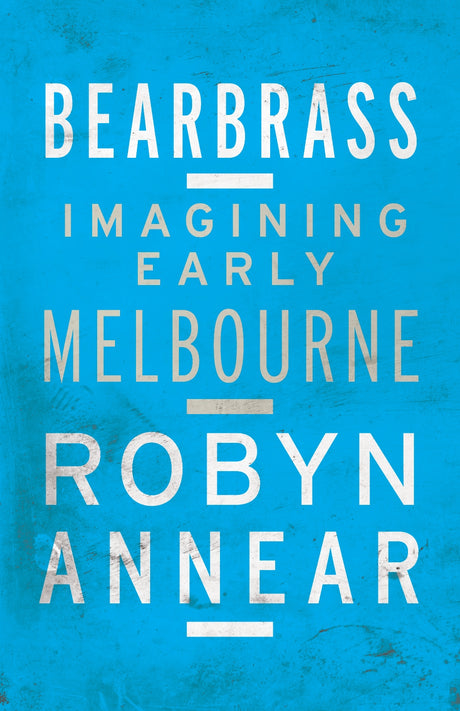 BEARBRASS

IMAGINING EARLY MELBOURNE

ROBYN ANNEAR